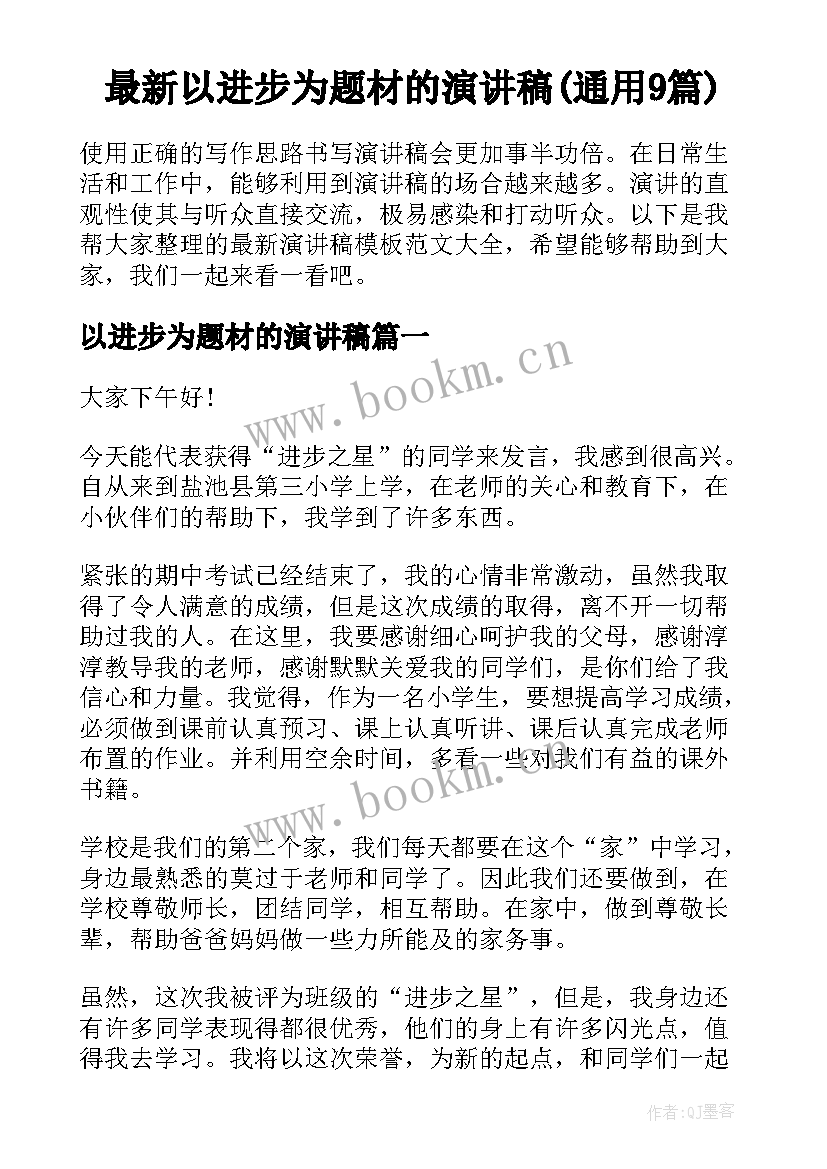 最新以进步为题材的演讲稿(通用9篇)

使用正确的写作思路书写演讲稿会更加事半功倍。在日常生活和工作中，能够利用到演讲稿的场合越来越多。演讲的直观性使其与听众直接交流，极易感染和打动听众。以下是我帮大家整理的最新演讲稿模板范文大全，希望能够帮助到大家，我们一起来看一看吧。

以进步为题材的演讲稿篇一

www.bookm.cn

大家下午好！

今天能代表获得“进步之星”的同学来发言，我感到很高兴。自从来到盐池县第三小学上学，在老师的关心和教育下，在小伙伴们的帮助下，我学到了许多东西。

紧张的期中考试已经结束了，我的心情非常激动，虽然我取得了令人满意的成绩，但是这次成绩的取得，离不开一切帮助过我的人。在这里，我要感谢细心呵护我的父母，感谢淳淳教导我的老师，感谢默默关爱我的同学们，是你们给了我信心和力量。我觉得，作为一名小学生，要想提高学习成绩，必须做到课前认真预习、课上认真听讲、课后认真完成老师布置的作业。并利用空余时间，多看一些对我们有益的课外书籍。

www.bookm.cn

学校是我们的第二个家，我们每天都要在这个“家”中学习，身边最熟悉的莫过于老师和同学了。因此我们还要做到，在学校尊敬师长，团结同学，相互帮助。在家中，做到尊敬长辈，帮助爸爸妈妈做一些力所能及的家务事。

虽然，这次我被评为班级的“进步之星”，但是，我身边还有许多同学表现得都很优秀，他们的身上有许多闪光点，值得我去学习。我将以这次荣誉，为新的起点，和同学们一起

作者:QJ墨客